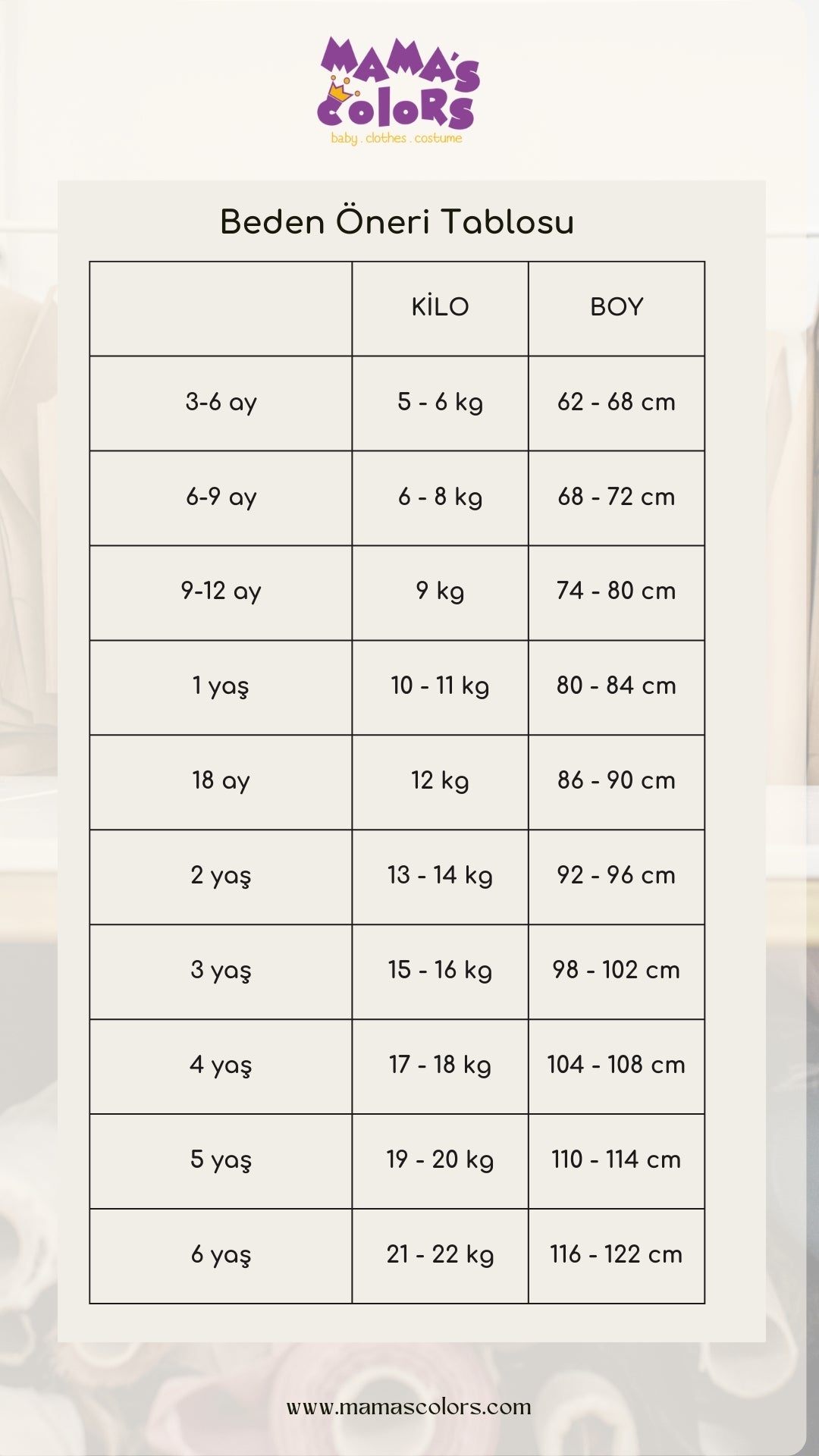 MAMA'S COLORS
baby . clothes . costume

Beden Öneri Tablosu

| | KİLO | BOY |
|---|---|---|
| 3-6 ay | 5 - 6 kg | 62 - 68 cm |
| 6-9 ay | 6 - 8 kg | 68 - 72 cm |
| 9-12 ay | 9 kg | 74 - 80 cm |
| 1 yaş | 10 - 11 kg | 80 - 84 cm |
| 18 ay | 12 kg | 86 - 90 cm |
| 2 yaş | 13 - 14 kg | 92 - 96 cm |
| 3 yaş | 15 - 16 kg | 98 - 102 cm |
| 4 yaş | 17 - 18 kg | 104 - 108 cm |
| 5 yaş | 19 - 20 kg | 110 - 114 cm |
| 6 yaş | 21 - 22 kg | 116 - 122 cm |

www.mamascolors.com